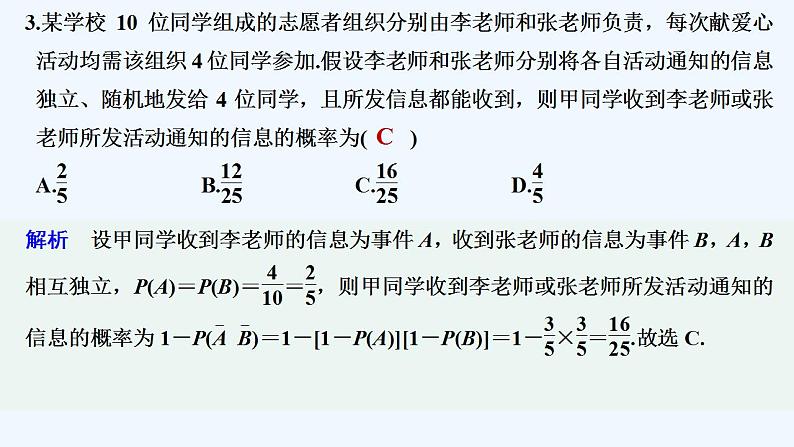 3.某学校 10 位同学组成的志愿者组织分别由李老师和张老师负责，每次献爱心活动均需该组织 4 位同学参加.假设李老师和张老师分别将各自活动通知的信息独立、随机地发给 4 位同学，且所发信息都能收到，则甲同学收到李老师或张老师所发活动通知的信息的概率为( C )

A.$\frac{2}{5}$　B.$\frac{12}{25}$　C.$\frac{16}{25}$　D.$\frac{4}{5}$

解析　设甲同学收到李老师的信息为事件 $A$，收到张老师的信息为事件 $B$，$A$，$B$ 相互独立，$P(A)=P(B)=\frac{4}{10}=\frac{2}{5}$，则甲同学收到李老师或张老师所发活动通知的信息的概率为 $1-P(\bar{A}\ \bar{B})=1-[1-P(A)][1-P(B)]=1-\frac{3}{5}\times\frac{3}{5}=\frac{16}{25}$.故选 C.